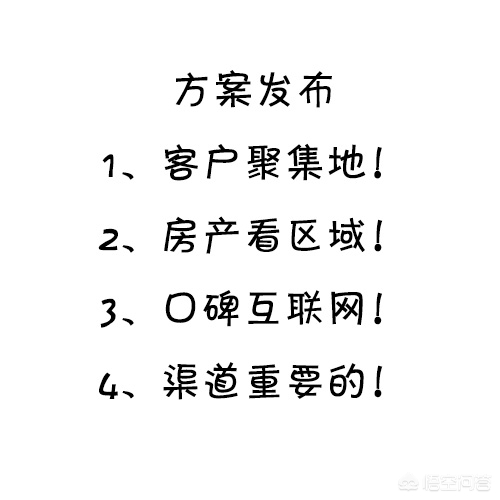 方案发布

1、客户聚集地！

2、房产看区域！

3、口碑互联网！

4、渠道重要的！

悟空问答